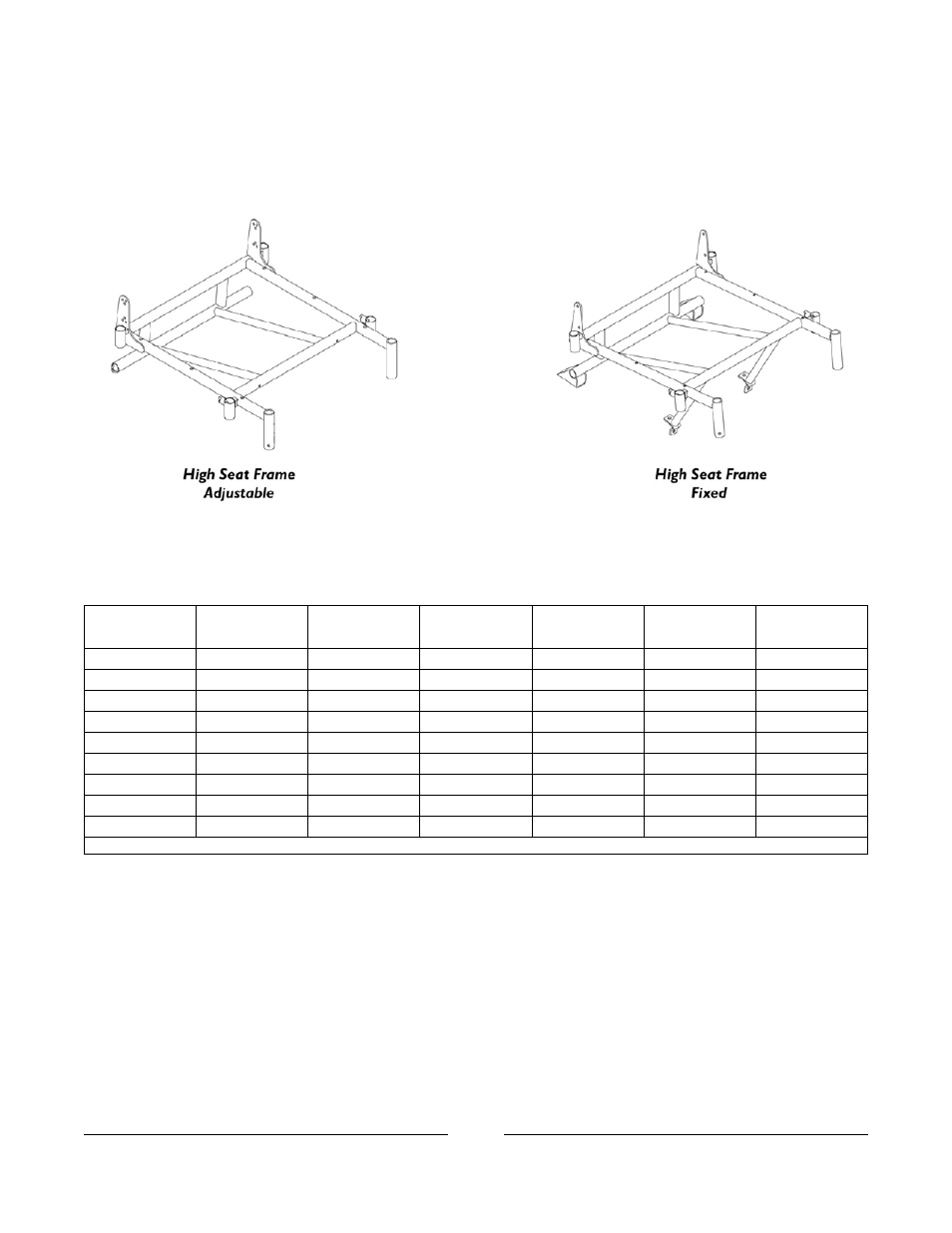 High Seat Frame
Adjustable

High Seat Frame
Fixed